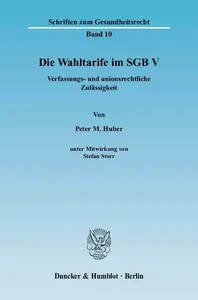 Schriften zum Gesundheitsrecht

Band 10

Die Wahltarife im SGB V

Verfassungs- und unionsrechtliche Zulässigkeit

Von

Peter M. Huber

unter Mitwirkung von Stefan Storr

Duncker & Humblot · Berlin